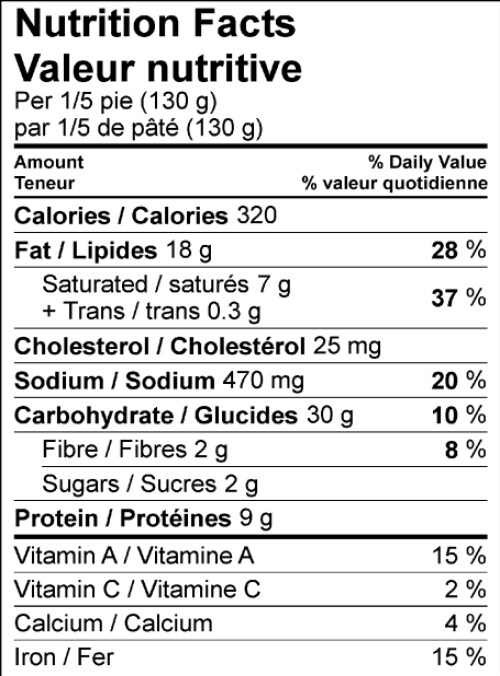 Nutrition Facts
Valeur nutritive
Per 1/5 pie (130 g)
par 1/5 de pâté (130 g)

Amount
Teneur

% Daily Value
% valeur quotidienne

Calories / Calories 320

Fat / Lipides 18 g 28 %

Saturated / saturés 7 g
+ Trans / trans 0.3 g 37 %

Cholesterol / Cholestérol 25 mg

Sodium / Sodium 470 mg 20 %

Carbohydrate / Glucides 30 g 10 %

Fibre / Fibres 2 g 8 %

Sugars / Sucres 2 g

Protein / Protéines 9 g

Vitamin A / Vitamine A 15 %

Vitamin C / Vitamine C 2 %

Calcium / Calcium 4 %

Iron / Fer 15 %